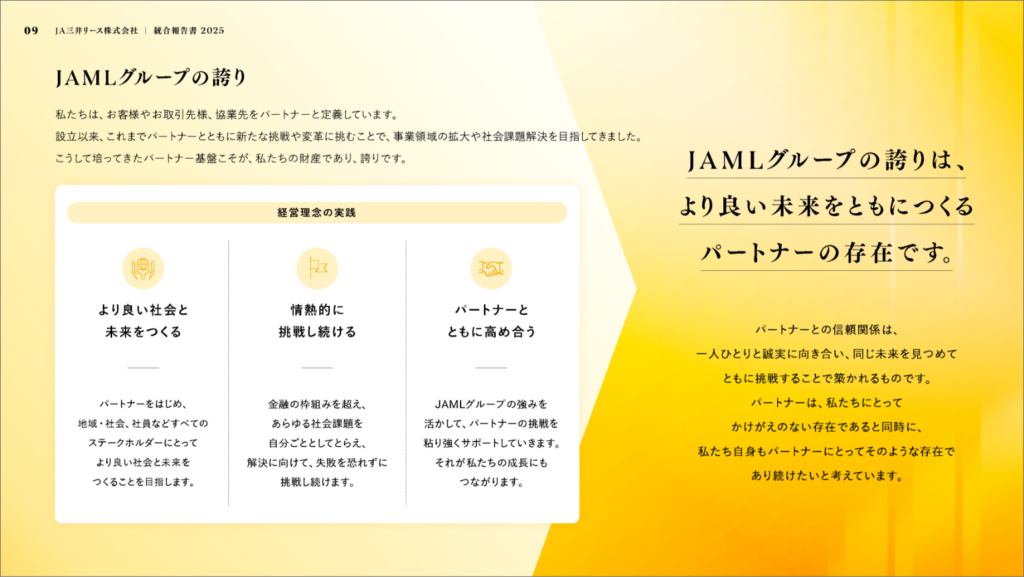 09 JA三井リース株式会社 | 統合報告書 2025

JAMLグループの誇り

私たちは、お客様やお取引先様、協業先をパートナーと定義しています。
設立以来、これまでパートナーとともに新たな挑戦や変革に挑むことで、事業領域の拡大や社会課題解決を目指してきました。
こうして培ってきたパートナー基盤こそが、私たちの財産であり、誇りです。

経営理念の実践

より良い社会と
未来をつくる

パートナーをはじめ、
地域・社会、社員などすべての
ステークホルダーにとって
より良い社会と未来を
つくることを目指します。

情熱的に
挑戦し続ける

金融の枠組みを超え、
あらゆる社会課題を
自分ごととしてとらえ、
解決に向けて、失敗を恐れずに
挑戦し続けます。

パートナーと
ともに高め合う

JAMLグループの強みを
活かして、パートナーの挑戦を
粘り強くサポートしていきます。
それが私たちの成長にも
つながります。

JAMLグループの誇りは、
より良い未来をともにつくる
パートナーの存在です。

パートナーとの信頼関係は、
一人ひとりと誠実に向き合い、同じ未来を見つめて
ともに挑戦することで築かれるものです。
パートナーは、私たちにとって
かけがえのない存在であると同時に、
私たち自身もパートナーにとってそのような存在で
あり続けたいと考えています。